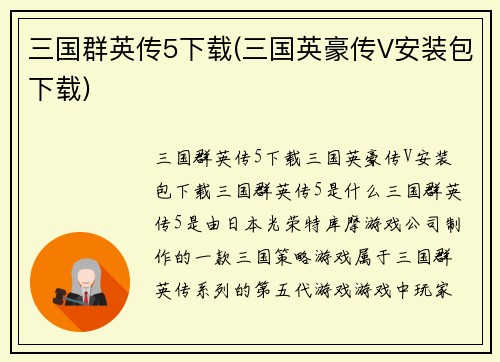 三国群英传5下载(三国英豪传V安装包下载)

三国群英传5下载三国英豪传V安装包下载三国群英传5是什么三国群英传5是由日本光荣特库摩游戏公司制作的一款三国策略游戏属于三国群英传系列的第五代游戏游戏中玩家